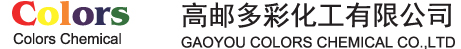 Colors
Colors Chemical
高邮多彩化工有限公司
GAOYOU COLORS CHEMICAL CO.,LTD